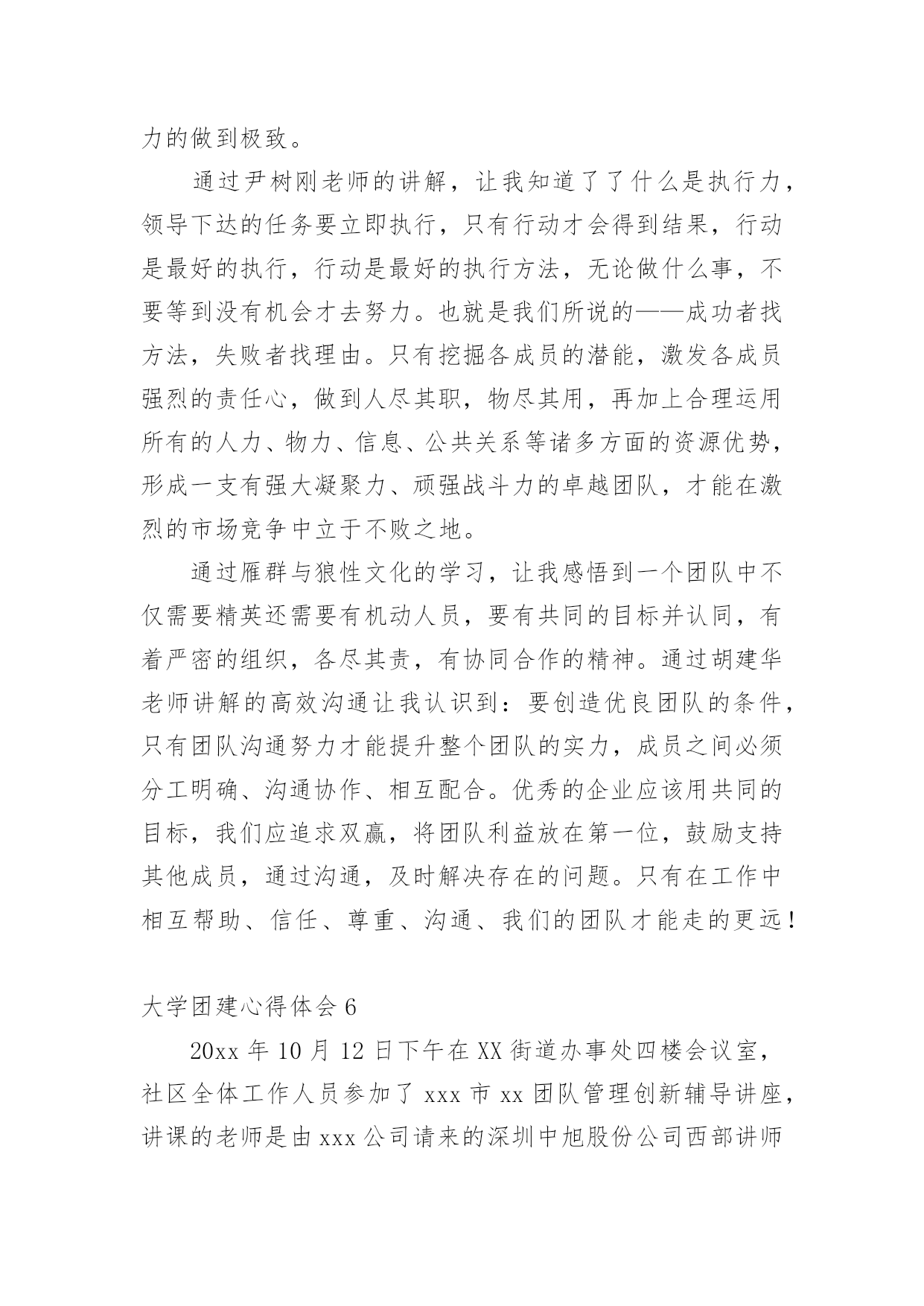 力的做到极致。

通过尹树刚老师的讲解，让我知道了了什么是执行力，领导下达的任务要立即执行，只有行动才会得到结果，行动是最好的执行，行动是最好的执行方法，无论做什么事，不要等到没有机会才去努力。也就是我们所说的——成功者找方法，失败者找理由。只有挖掘各成员的潜能，激发各成员强烈的责任心，做到人尽其职，物尽其用，再加上合理运用所有的人力、物力、信息、公共关系等诸多方面的资源优势，形成一支有强大凝聚力、顽强战斗力的卓越团队，才能在激烈的市场竞争中立于不败之地。

通过雁群与狼性文化的学习，让我感悟到一个团队中不仅需要精英还需要有机动人员，要有共同的目标并认同，有着严密的组织，各尽其责，有协同合作的精神。通过胡建华老师讲解的高效沟通让我认识到：要创造优良团队的条件，只有团队沟通努力才能提升整个团队的实力，成员之间必须分工明确、沟通协作、相互配合。优秀的企业应该用共同的目标，我们应追求双赢，将团队利益放在第一位，鼓励支持其他成员，通过沟通，及时解决存在的问题。只有在工作中相互帮助、信任、尊重、沟通、我们的团队才能走的更远！

大学团建心得体会 6

20xx 年 10 月 12 日下午在 XX 街道办事处四楼会议室，社区全体工作人员参加了 xxx 市 xx 团队管理创新辅导讲座，讲课的老师是由 xxx 公司请来的深圳中旭股份公司西部讲师